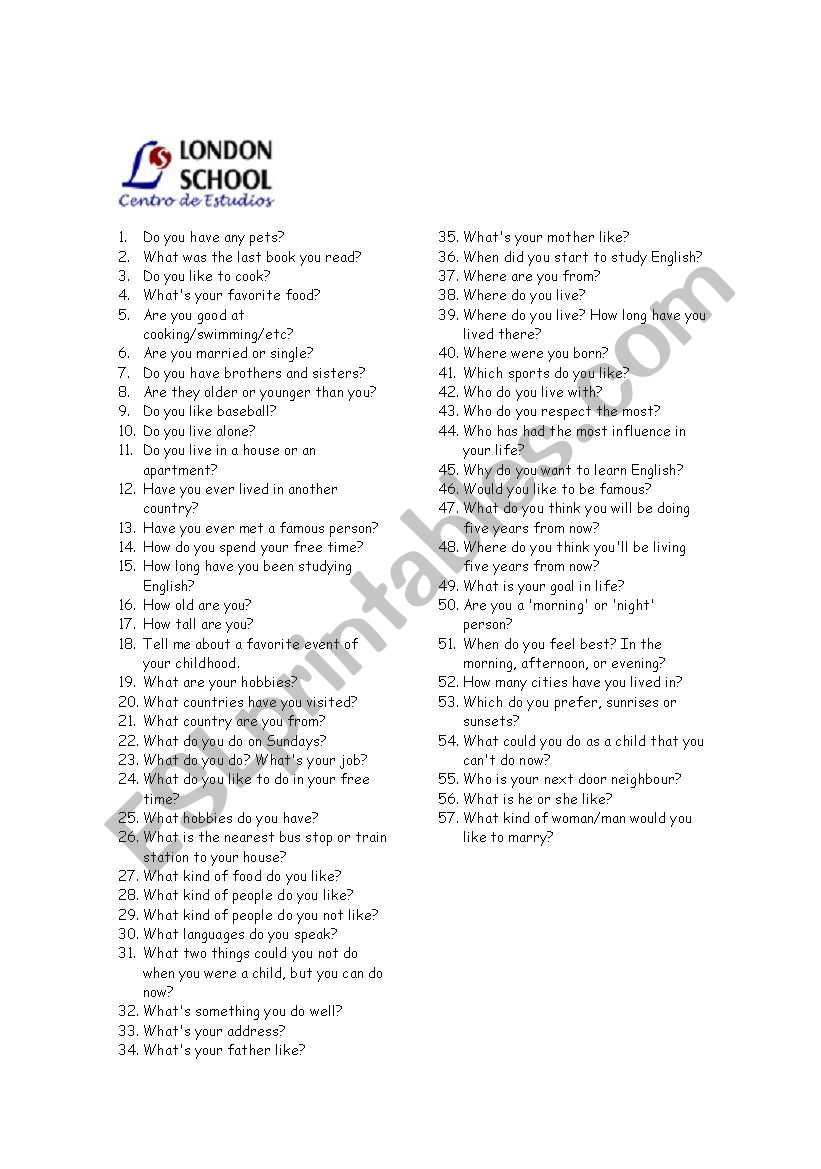 LONDON SCHOOL
Centro de Estudios

1. Do you have any pets?
2. What was the last book you read?
3. Do you like to cook?
4. What's your favorite food?
5. Are you good at cooking/swimming/etc?
6. Are you married or single?
7. Do you have brothers and sisters?
8. Are they older or younger than you?
9. Do you like baseball?
10. Do you live alone?
11. Do you live in a house or an apartment?
12. Have you ever lived in another country?
13. Have you ever met a famous person?
14. How do you spend your free time?
15. How long have you been studying English?
16. How old are you?
17. How tall are you?
18. Tell me about a favorite event of your childhood.
19. What are your hobbies?
20. What countries have you visited?
21. What country are you from?
22. What do you do on Sundays?
23. What do you do? What's your job?
24. What do you like to do in your free time?
25. What hobbies do you have?
26. What is the nearest bus stop or train station to your house?
27. What kind of food do you like?
28. What kind of people do you like?
29. What kind of people do you not like?
30. What languages do you speak?
31. What two things could you not do when you were a child, but you can do now?
32. What's something you do well?
33. What's your address?
34. What's your father like?

35. What's your mother like?
36. When did you start to study English?
37. Where are you from?
38. Where do you live?
39. Where do you live? How long have you lived there?
40. Where were you born?
41. Which sports do you like?
42. Who do you live with?
43. Who do you respect the most?
44. Who has had the most influence in your life?
45. Why do you want to learn English?
46. Would you like to be famous?
47. What do you think you will be doing five years from now?
48. Where do you think you'll be living five years from now?
49. What is your goal in life?
50. Are you a 'morning' or 'night' person?
51. When do you feel best? In the morning, afternoon, or evening?
52. How many cities have you lived in?
53. Which do you prefer, sunrises or sunsets?
54. What could you do as a child that you can't do now?
55. Who is your next door neighbour?
56. What is he or she like?
57. What kind of woman/man would you like to marry?

ESLprintables.com